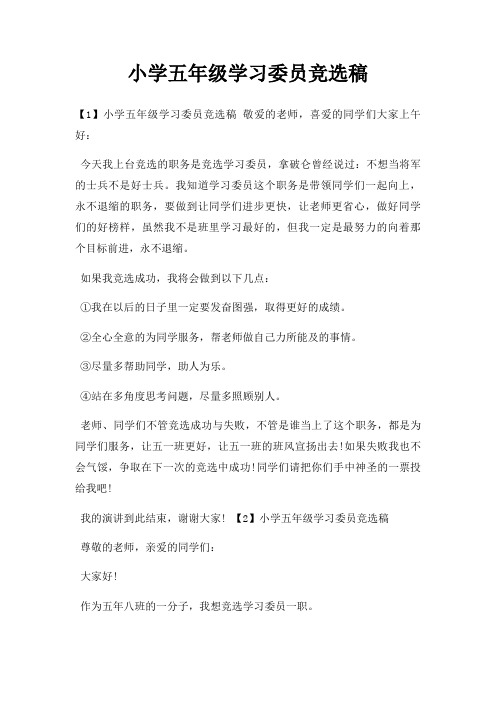 小学五年级学习委员竞选稿

【1】小学五年级学习委员竞选稿 敬爱的老师，喜爱的同学们大家上午好：

今天我上台竞选的职务是竞选学习委员，拿破仑曾经说过：不想当将军的士兵不是好士兵。我知道学习委员这个职务是带领同学们一起向上，永不退缩的职务，要做到让同学们进步更快，让老师更省心，做好同学们的好榜样，虽然我不是班里学习最好的，但我一定是最努力的向着那个目标前进，永不退缩。

如果我竞选成功，我将会做到以下几点：

①我在以后的日子里一定要发奋图强，取得更好的成绩。

②全心全意的为同学服务，帮老师做自己力所能及的事情。

③尽量多帮助同学，助人为乐。

④站在多角度思考问题，尽量多照顾别人。

老师、同学们不管竞选成功与失败，不管是谁当上了这个职务，都是为同学们服务，让五一班更好，让五一班的班风宣扬出去!如果失败我也不会气馁，争取在下一次的竞选中成功!同学们请把你们手中神圣的一票投给我吧!

我的演讲到此结束，谢谢大家! 【2】小学五年级学习委员竞选稿

尊敬的老师，亲爱的同学们：

大家好!

作为五年八班的一分子，我想竞选学习委员一职。